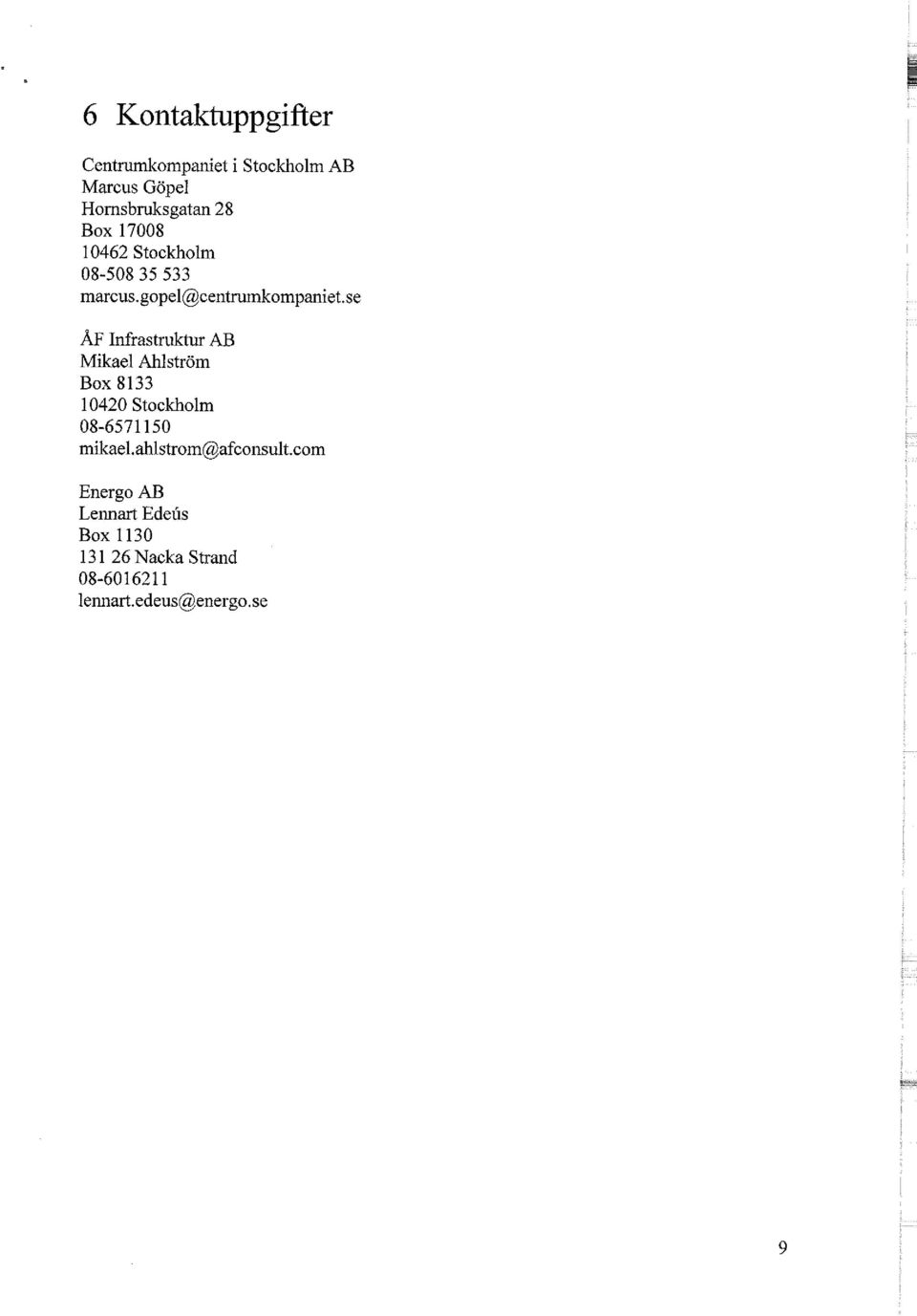 6 Kontaktuppgifter

Centrumkompaniet i Stockholm AB
Marcus Göpel
Hornsbruksgatan 28
Box 17008
10462 Stockholm
08-508 35 533
marcus.gopel@centrumkompaniet.se

ÅF Infrastruktur AB
Mikael Ahlström
Box 8133
10420 Stockholm
08-6571150
mikael.ahlstrom@afconsult.com

Energo AB
Lennart Edeús
Box 1130
131 26 Nacka Strand
08-6016211
lennart.edeus@energo.se

9